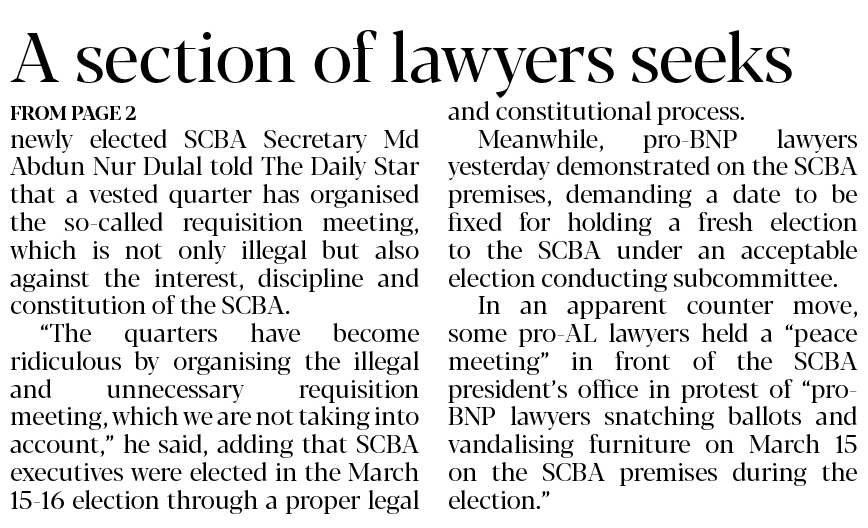 A section of lawyers seeks

FROM PAGE 2

newly elected SCBA Secretary Md Abdun Nur Dulal told The Daily Star that a vested quarter has organised the so-called requisition meeting, which is not only illegal but also against the interest, discipline and constitution of the SCBA.

"The quarters have become ridiculous by organising the illegal and unnecessary requisition meeting, which we are not taking into account," he said, adding that SCBA executives were elected in the March 15-16 election through a proper legal and constitutional process.

Meanwhile, pro-BNP lawyers yesterday demonstrated on the SCBA premises, demanding a date to be fixed for holding a fresh election to the SCBA under an acceptable election conducting subcommittee.

In an apparent counter move, some pro-AL lawyers held a "peace meeting" in front of the SCBA president's office in protest of "pro-BNP lawyers snatching ballots and vandalising furniture on March 15 on the SCBA premises during the election."